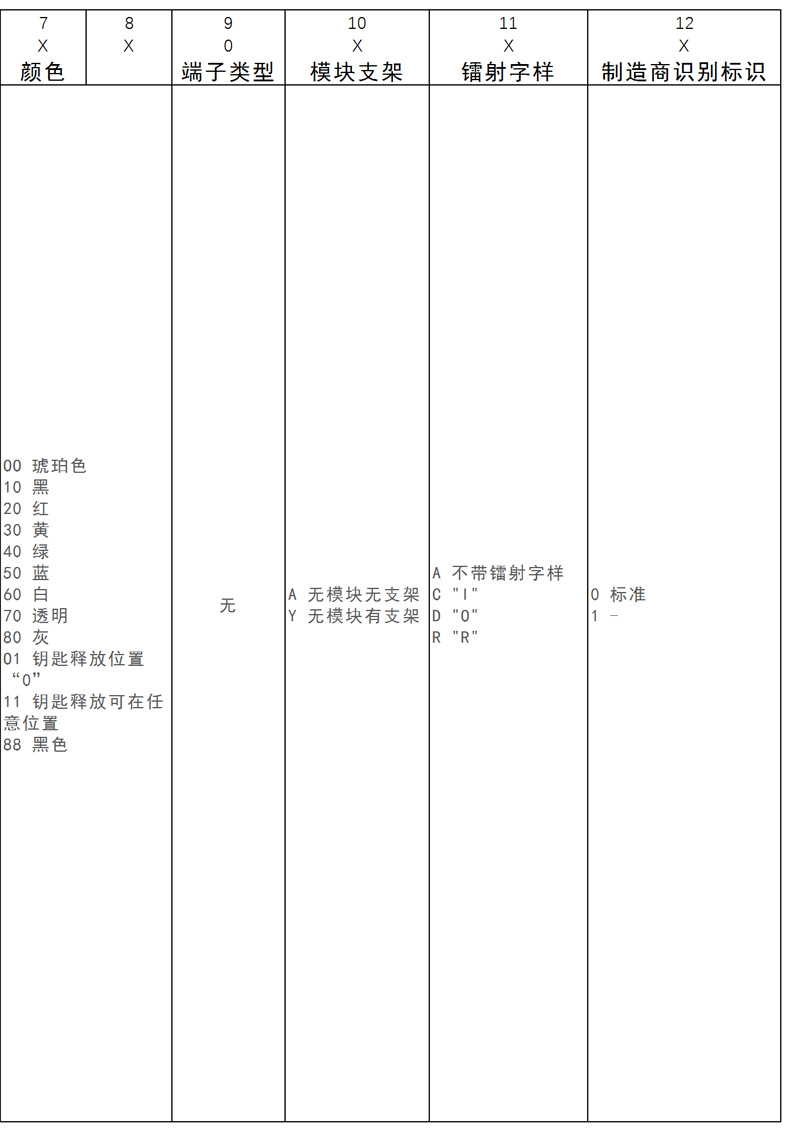 | 7 X 颜色 | 8 X | 9 0 端子类型 | 10 X 模块支架 | 11 X 镭射字样 | 12 X 制造商识别标识 |
|---|---|---|---|---|---|
| 00 琥珀色 10 黑 20 红 30 黄 40 绿 50 蓝 60 白 70 透明 80 灰 01 钥匙释放位置“0” 11 钥匙释放可在任意位置 88 黑色 | | 无 | A 无模块无支架 Y 无模块有支架 | A 不带镭射字样 C "I" D "O" R "R" | 0 标准 1 - |